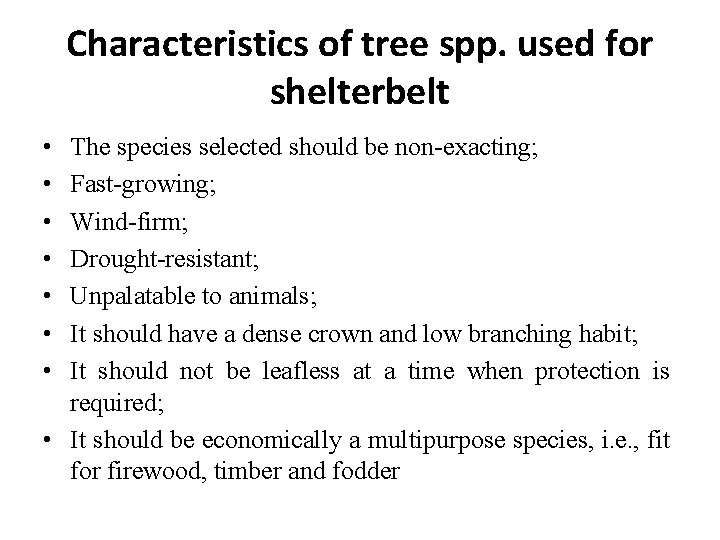 Characteristics of tree spp. used for shelterbelt

• The species selected should be non-exacting;
• Fast-growing;
• Wind-firm;
• Drought-resistant;
• Unpalatable to animals;
• It should have a dense crown and low branching habit;
• It should not be leafless at a time when protection is required;
• It should be economically a multipurpose species, i.e., fit for firewood, timber and fodder